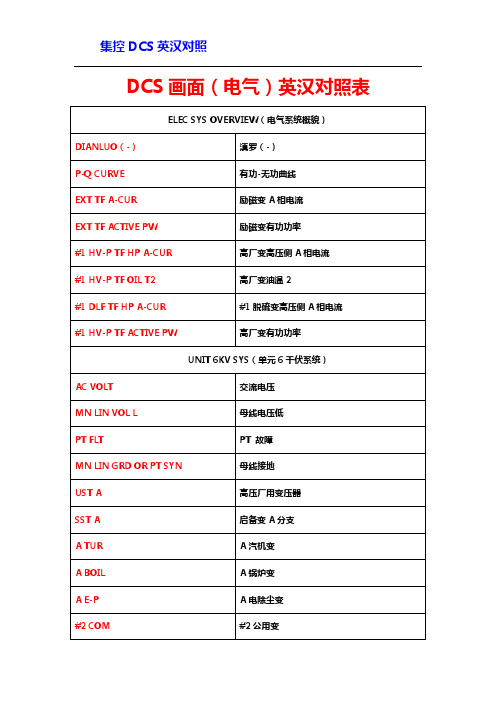 集控 DCS 英汉对照

DCS 画面（电气）英汉对照表

| ELEC SYS OVERVIEW（电气系统概貌） | |
|---|---|
| DIANLUO（-） | 滇罗（-） |
| P-Q CURVE | 有功-无功曲线 |
| EXT TF A-CUR | 励磁变 A 相电流 |
| EXT TF ACTIVE PW | 励磁变有功功率 |
| #1 HV-P TF HP A-CUR | 高厂变高压侧 A 相电流 |
| #1 HV-P TF OIL T2 | 高厂变油温 2 |
| #1 DLF TF HP A-CUR | #1 脱硫变高压侧 A 相电流 |
| #1 HV-P TF ACTIVE PW | 高厂变有功功率 |
| UNIT 6KV SYS（单元 6 千伏系统） | |
| AC VOLT | 交流电压 |
| MN LIN VOL L | 母线电压低 |
| PT FLT | PT 故障 |
| MN LIN GRD OR PT SYN | 母线接地 |
| UST A | 高压厂用变压器 |
| SST A | 启备变 A 分支 |
| A TUR | A 汽机变 |
| A BOIL | A 锅炉变 |
| A E-P | A 电除尘变 |
| #2 COM | #2 公用变 |